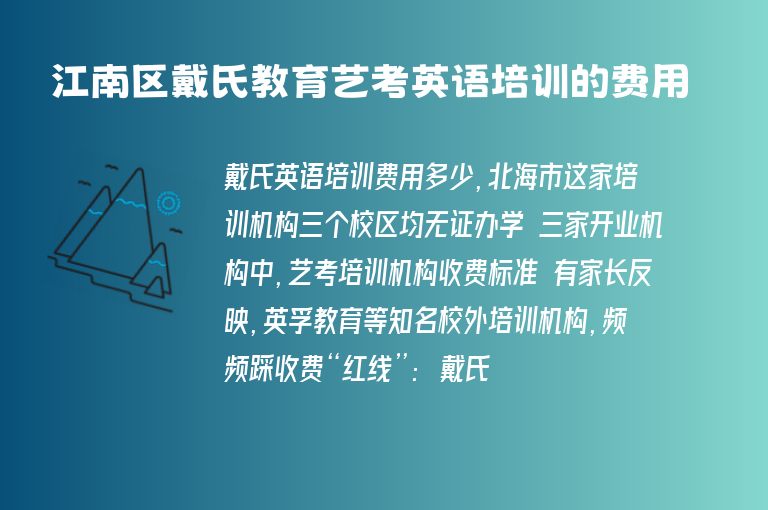 江南区戴氏教育艺考英语培训的费用

戴氏英语培训费用多少,北海市这家培训机构三个校区均无证办学 三家开业机构中,艺考培训机构收费标准 有家长反映,英孚教育等知名校外培训机构,频频踩收费“红线”: 戴氏